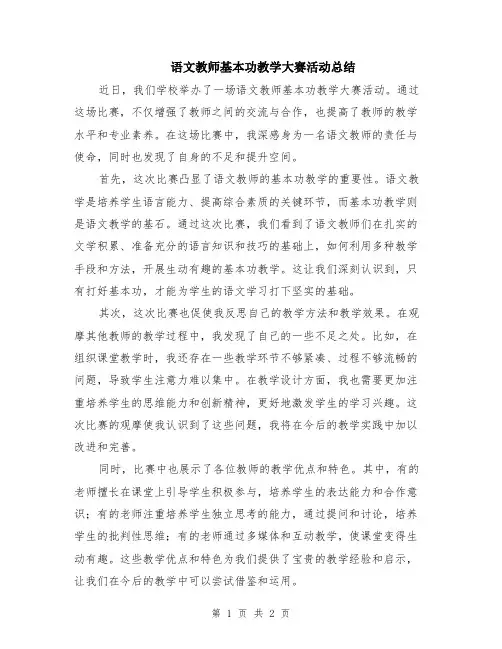 语文教师基本功教学大赛活动总结

近日，我们学校举办了一场语文教师基本功教学大赛活动。通过这场比赛，不仅增强了教师之间的交流与合作，也提高了教师的教学水平和专业素养。在这场比赛中，我深感身为一名语文教师的责任与使命，同时也发现了自身的不足和提升空间。

首先，这次比赛凸显了语文教师的基本功教学的重要性。语文教学是培养学生语言能力、提高综合素质的关键环节，而基本功教学则是语文教学的基石。通过这次比赛，我们看到了语文教师们在扎实的文学积累、准备充分的语言知识和技巧的基础上，如何利用多种教学手段和方法，开展生动有趣的基本功教学。这让我们深刻认识到，只有打好基本功，才能为学生的语文学习打下坚实的基础。

其次，这次比赛也促使我反思自己的教学方法和教学效果。在观摩其他教师的教学过程中，我发现了自己的一些不足之处。比如，在组织课堂教学时，我还存在一些教学环节不够紧凑、过程不够流畅的问题，导致学生注意力难以集中。在教学设计方面，我也需要更加注重培养学生的思维能力和创新精神，更好地激发学生的学习兴趣。这次比赛的观摩使我认识到了这些问题，我将在今后的教学实践中加以改进和完善。

同时，比赛中也展示了各位教师的教学优点和特色。其中，有的老师擅长在课堂上引导学生积极参与，培养学生的表达能力和合作意识；有的老师注重培养学生独立思考的能力，通过提问和讨论，培养学生的批判性思维；有的老师通过多媒体和互动教学，使课堂变得生动有趣。这些教学优点和特色为我们提供了宝贵的教学经验和启示，让我们在今后的教学中可以尝试借鉴和运用。

第 1 页 共 2 页